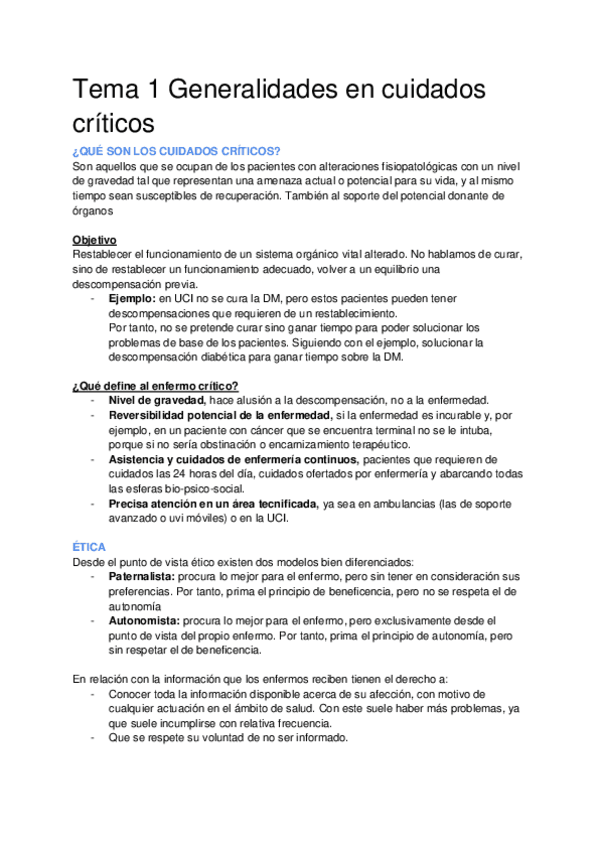 Tema 1 Generalidades en cuidados críticos

¿QUÉ SON LOS CUIDADOS CRÍTICOS?
Son aquellos que se ocupan de los pacientes con alteraciones fisiopatológicas con un nivel de gravedad tal que representan una amenaza actual o potencial para su vida, y al mismo tiempo sean susceptibles de recuperación. También al soporte del potencial donante de órganos

Objetivo
Restablecer el funcionamiento de un sistema orgánico vital alterado. No hablamos de curar, sino de restablecer un funcionamiento adecuado, volver a un equilibrio una descompensación previa.
- Ejemplo: en UCI no se cura la DM, pero estos pacientes pueden tener descompensaciones que requieren de un restablecimiento.
Por tanto, no se pretende curar sino ganar tiempo para poder solucionar los problemas de base de los pacientes. Siguiendo con el ejemplo, solucionar la descompensación diabética para ganar tiempo sobre la DM.

¿Qué define al enfermo crítico?
- Nivel de gravedad, hace alusión a la descompensación, no a la enfermedad.
- Reversibilidad potencial de la enfermedad, si la enfermedad es incurable y, por ejemplo, en un paciente con cáncer que se encuentra terminal no se le intuba, porque si no sería obstinación o encarnizamiento terapéutico.
- Asistencia y cuidados de enfermería continuos, pacientes que requieren de cuidados las 24 horas del día, cuidados ofertados por enfermería y abarcando todas las esferas bio-psico-social.
- Precisa atención en un área tecnificada, ya sea en ambulancias (las de soporte avanzado o uvi móviles) o en la UCI.

ÉTICA
Desde el punto de vista ético existen dos modelos bien diferenciados:
- Paternalista: procura lo mejor para el enfermo, pero sin tener en consideración sus preferencias. Por tanto, prima el principio de beneficencia, pero no se respeta el de autonomía
- Autonomista: procura lo mejor para el enfermo, pero exclusivamente desde el punto de vista del propio enfermo. Por tanto, prima el principio de autonomía, pero sin respetar el de beneficencia.

En relación con la información que los enfermos reciben tienen el derecho a:
- Conocer toda la información disponible acerca de su afección, con motivo de cualquier actuación en el ámbito de salud. Con este suele haber más problemas, ya que suele incumplirse con relativa frecuencia.
- Que se respete su voluntad de no ser informado.